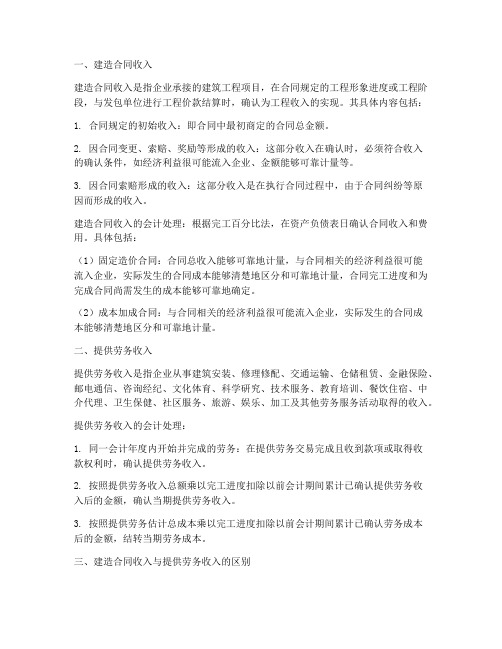 一、建造合同收入

建造合同收入是指企业承接的建筑工程项目，在合同规定的工程形象进度或工程阶段，与发包单位进行工程价款结算时，确认为工程收入的实现。其具体内容包括：

1. 合同规定的初始收入：即合同中最初商定的合同总金额。

2. 因合同变更、索赔、奖励等形成的收入：这部分收入在确认时，必须符合收入的确认条件，如经济利益很可能流入企业、金额能够可靠计量等。

3. 因合同索赔形成的收入：这部分收入是在执行合同过程中，由于合同纠纷等原因而形成的收入。

建造合同收入的会计处理：根据完工百分比法，在资产负债表日确认合同收入和费用。具体包括：

（1）固定造价合同：合同总收入能够可靠地计量，与合同相关的经济利益很可能流入企业，实际发生的合同成本能够清楚地区分和可靠地计量，合同完工进度和为完成合同尚需发生的成本能够可靠地确定。

（2）成本加成合同：与合同相关的经济利益很可能流入企业，实际发生的合同成本能够清楚地区分和可靠地计量。

二、提供劳务收入

提供劳务收入是指企业从事建筑安装、修理修配、交通运输、仓储租赁、金融保险、邮电通信、咨询经纪、文化体育、科学研究、技术服务、教育培训、餐饮住宿、中介代理、卫生保健、社区服务、旅游、娱乐、加工及其他劳务服务活动取得的收入。

提供劳务收入的会计处理：

1. 同一会计年度内开始并完成的劳务：在提供劳务交易完成且收到款项或取得收款权利时，确认提供劳务收入。

2. 按照提供劳务收入总额乘以完工进度扣除以前会计期间累计已确认提供劳务收入后的金额，确认当期提供劳务收入。

3. 按照提供劳务估计总成本乘以完工进度扣除以前会计期间累计已确认劳务成本后的金额，结转当期劳务成本。

三、建造合同收入与提供劳务收入的区别